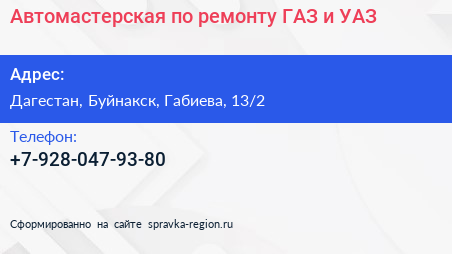 Автомастерская по ремонту ГАЗ и УАЗ

Адрес:
Дагестан, Буйнакск, Габиева, 13/2

Телефон:
+7-928-047-93-80

Сформированно на сайте spravka-region.ru